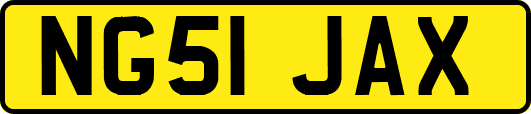 NG51 JAX